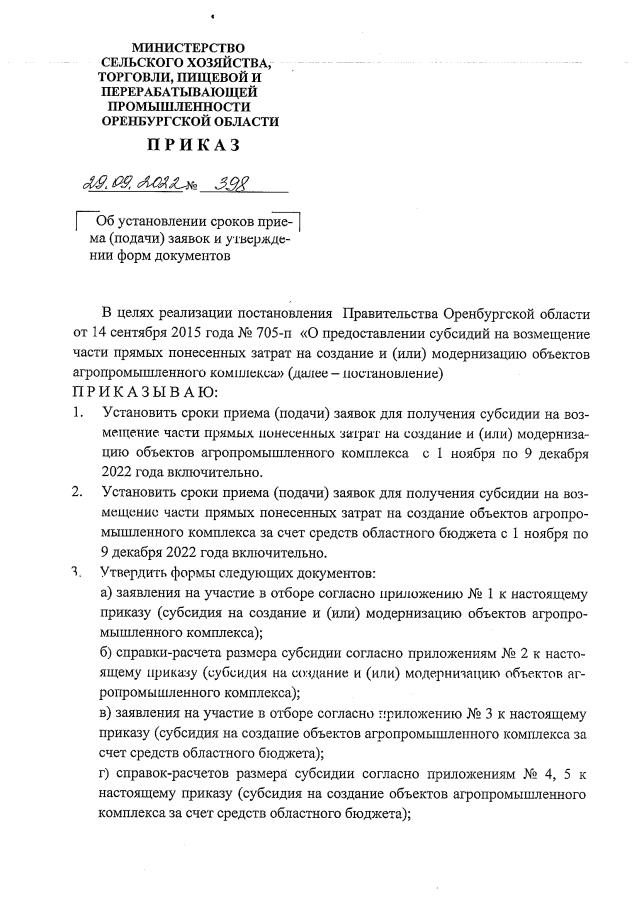 МИНИСТЕРСТВО СЕЛЬСКОГО ХОЗЯЙСТВА, ТОРГОВЛИ, ПИЩЕВОЙ И ПЕРЕРАБАТЫВАЮЩЕЙ ПРОМЫШЛЕННОСТИ ОРЕНБУРГСКОЙ ОБЛАСТИ

ПРИКАЗ

29.09.2022 № 398

Об установлении сроков приема (подачи) заявок и утверждении форм документов

В целях реализации постановления Правительства Оренбургской области от 14 сентября 2015 года № 705-п «О предоставлении субсидий на возмещение части прямых понесенных затрат на создание и (или) модернизацию объектов агропромышленного комплекса» (далее – постановление)

ПРИКАЗЫВАЮ:

1. Установить сроки приема (подачи) заявок для получения субсидии на возмещение части прямых понесенных затрат на создание и (или) модернизацию объектов агропромышленного комплекса с 1 ноября по 9 декабря 2022 года включительно.

2. Установить сроки приема (подачи) заявок для получения субсидии на возмещение части прямых понесенных затрат на создание объектов агропромышленного комплекса за счет средств областного бюджета с 1 ноября по 9 декабря 2022 года включительно.

3. Утвердить формы следующих документов:
а) заявления на участие в отборе согласно приложению № 1 к настоящему приказу (субсидия на создание и (или) модернизацию объектов агропромышленного комплекса);
б) справки-расчета размера субсидии согласно приложениям № 2 к настоящему приказу (субсидия на создание и (или) модернизацию объектов агропромышленного комплекса);
в) заявления на участие в отборе согласно приложению № 3 к настоящему приказу (субсидия на создание объектов агропромышленного комплекса за счет средств областного бюджета);
г) справок-расчетов размера субсидии согласно приложениям № 4, 5 к настоящему приказу (субсидия на создание объектов агропромышленного комплекса за счет средств областного бюджета);